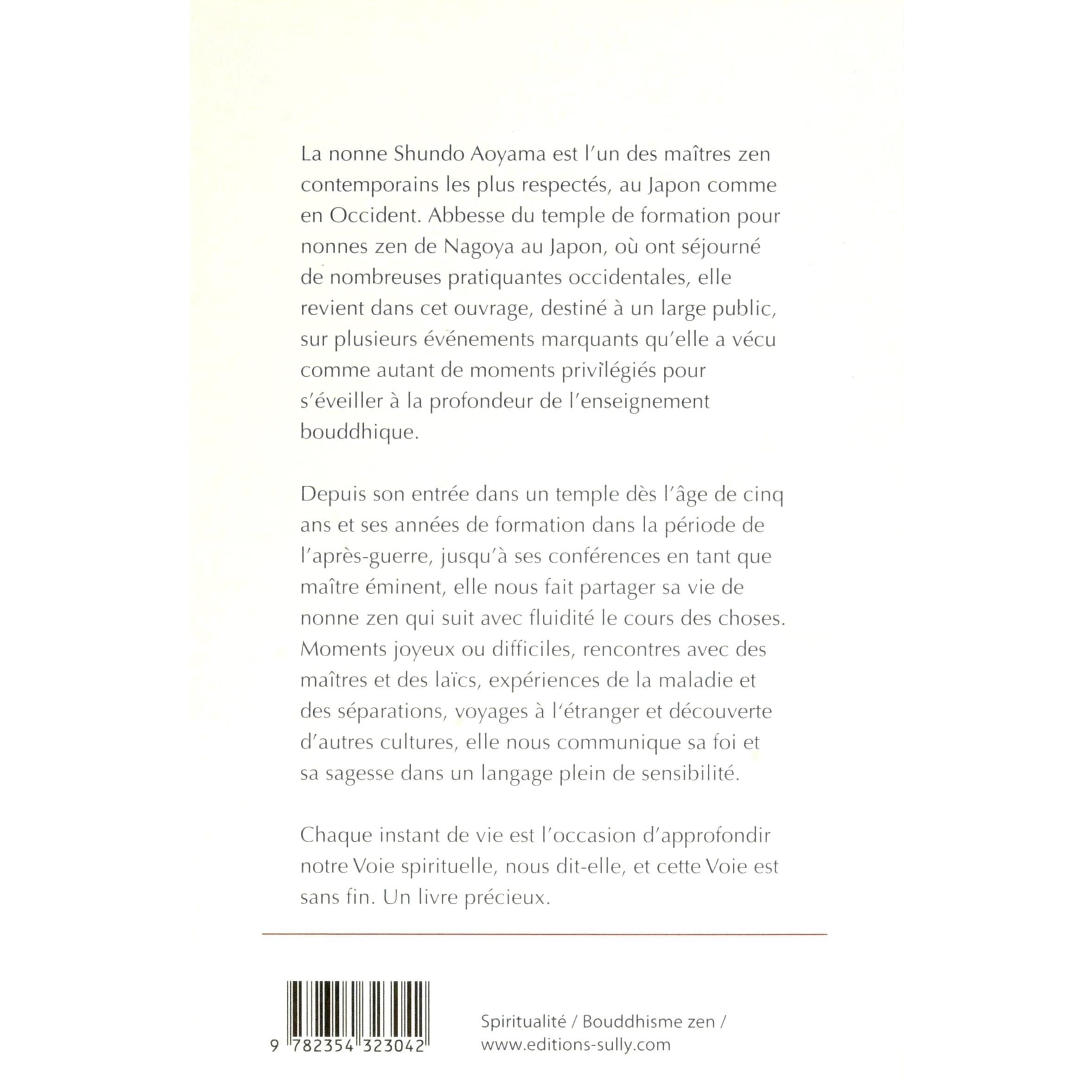 La nonne Shundo Aoyama est l'un des maîtres zen contemporains les plus respectés, au Japon comme en Occident. Abbesse du temple de formation pour nonnes zen de Nagoya au Japon, où ont séjourné de nombreuses pratiquantes occidentales, elle revient dans cet ouvrage, destiné à un large public, sur plusieurs événements marquants qu'elle a vécu comme autant de moments privilégiés pour s'éveiller à la profondeur de l'enseignement bouddhique.

Depuis son entrée dans un temple dès l'âge de cinq ans et ses années de formation dans la période de l'après-guerre, jusqu'à ses conférences en tant que maître éminent, elle nous fait partager sa vie de nonne zen qui suit avec fluidité le cours des choses. Moments joyeux ou difficiles, rencontres avec des maîtres et des laïcs, expériences de la maladie et des séparations, voyages à l'étranger et découverte d'autres cultures, elle nous communique sa foi et sa sagesse dans un langage plein de sensibilité.

Chaque instant de vie est l'occasion d'approfondir notre Voie spirituelle, nous dit-elle, et cette Voie est sans fin. Un livre précieux.

9 782354 323042

Spiritualité / Bouddhisme zen /
www.editions-sully.com